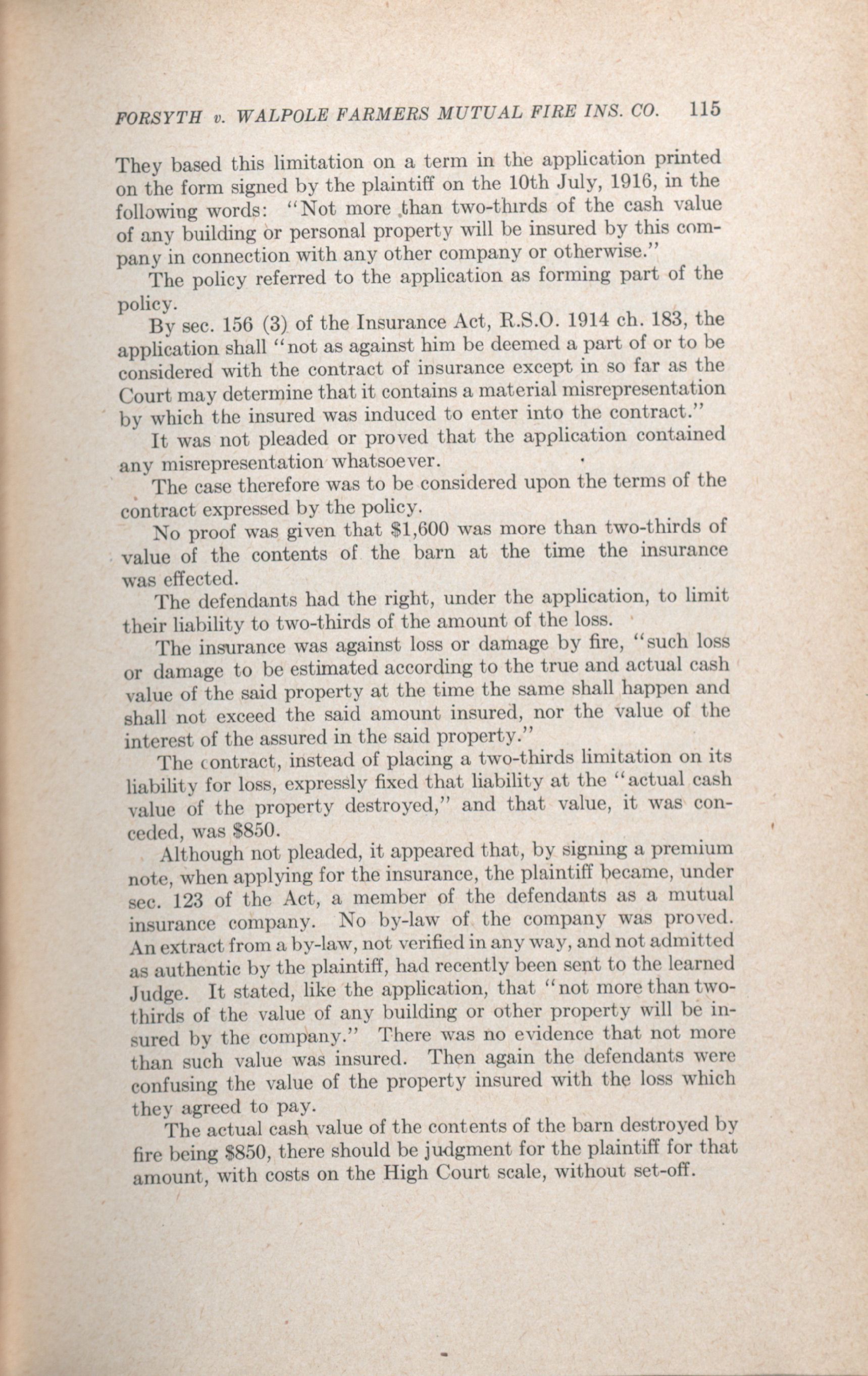 FORSYTH v. WALPOLE FARMERS MUTUAL FIRE INS. CO. 115

They based this limitation on a term in the application printed on the form signed by the plaintiff on the 10th July, 1916, in the following words: "Not more than two-thirds of the cash value of any building or personal property will be insured by this company in connection with any other company or otherwise."

The policy referred to the application as forming part of the policy.

By sec. 156 (3) of the Insurance Act, R.S.O. 1914 ch. 183, the application shall "not as against him be deemed a part of or to be considered with the contract of insurance except in so far as the Court may determine that it contains a material misrepresentation by which the insured was induced to enter into the contract."

It was not pleaded or proved that the application contained any misrepresentation whatsoever.

The case therefore was to be considered upon the terms of the contract expressed by the policy.

No proof was given that $1,600 was more than two-thirds of value of the contents of the barn at the time the insurance was effected.

The defendants had the right, under the application, to limit their liability to two-thirds of the amount of the loss.

The insurance was against loss or damage by fire, "such loss or damage to be estimated according to the true and actual cash value of the said property at the time the same shall happen and shall not exceed the said amount insured, nor the value of the interest of the assured in the said property."

The contract, instead of placing a two-thirds limitation on its liability for loss, expressly fixed that liability at the "actual cash value of the property destroyed," and that value, it was conceded, was $850.

Although not pleaded, it appeared that, by signing a premium note, when applying for the insurance, the plaintiff became, under sec. 123 of the Act, a member of the defendants as a mutual insurance company. No by-law of the company was proved. An extract from a by-law, not verified in any way, and not admitted as authentic by the plaintiff, had recently been sent to the learned Judge. It stated, like the application, that "not more than two-thirds of the value of any building or other property will be insured by the company." There was no evidence that not more than such value was insured. Then again the defendants were confusing the value of the property insured with the loss which they agreed to pay.

The actual cash value of the contents of the barn destroyed by fire being $850, there should be judgment for the plaintiff for that amount, with costs on the High Court scale, without set-off.